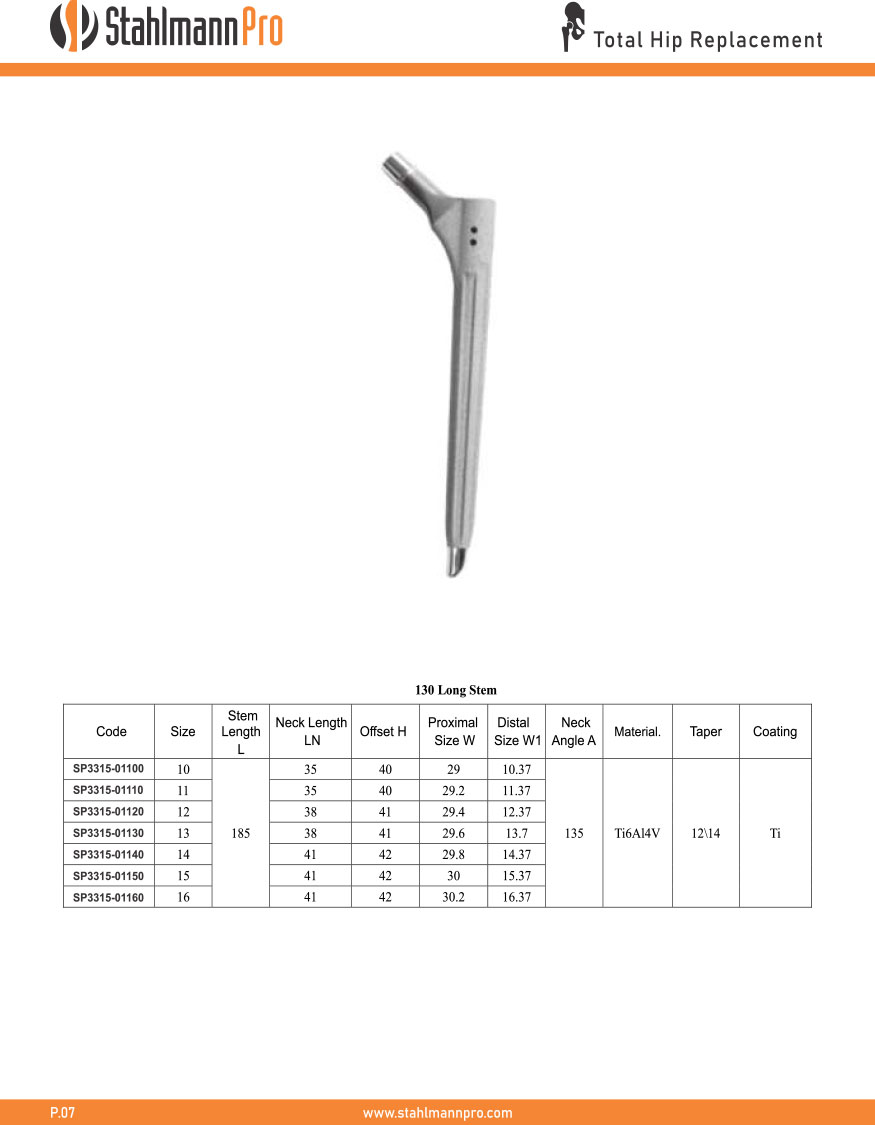 StahlmannPro

Total Hip Replacement

130 Long Stem

| Code | Size | Stem Length L | Neck Length LN | Offset H | Proximal Size W | Distal Size W1 | Neck Angle A | Material. | Taper | Coating |
|---|---|---|---|---|---|---|---|---|---|---|
| SP3315-01100 | 10 | 185 | 35 | 40 | 29 | 10.37 | 135 | Ti6Al4V | 12\14 | Ti |
| SP3315-01110 | 11 | | 35 | 40 | 29.2 | 11.37 | | | | |
| SP3315-01120 | 12 | | 38 | 41 | 29.4 | 12.37 | | | | |
| SP3315-01130 | 13 | | 38 | 41 | 29.6 | 13.7 | | | | |
| SP3315-01140 | 14 | | 41 | 42 | 29.8 | 14.37 | | | | |
| SP3315-01150 | 15 | | 41 | 42 | 30 | 15.37 | | | | |
| SP3315-01160 | 16 | | 41 | 42 | 30.2 | 16.37 | | | | |

P.07

www.stahlmannpro.com